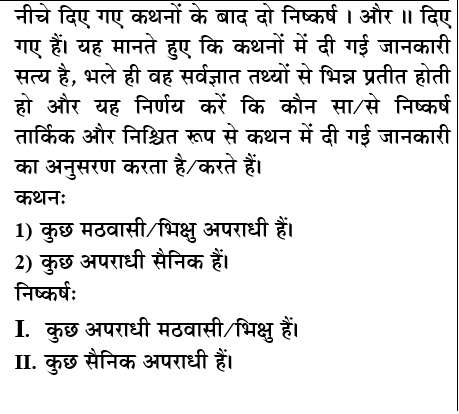 नीचे दिए गए कथनों के बाद दो निष्कर्ष I और II दिए गए हैं। यह मानते हुए कि कथनों में दी गई जानकारी सत्य है, भले ही वह सर्वज्ञात तथ्यों से भिन्न प्रतीत होती हो और यह निर्णय करें कि कौन सा/से निष्कर्ष तार्किक और निश्चित रूप से कथन में दी गई जानकारी का अनुसरण करता है/करते हैं।

कथनः

1) कुछ मठवासी/भिक्षु अपराधी हैं।

2) कुछ अपराधी सैनिक हैं।

निष्कर्षः

I. कुछ अपराधी मठवासी/भिक्षु हैं।

II. कुछ सैनिक अपराधी हैं।